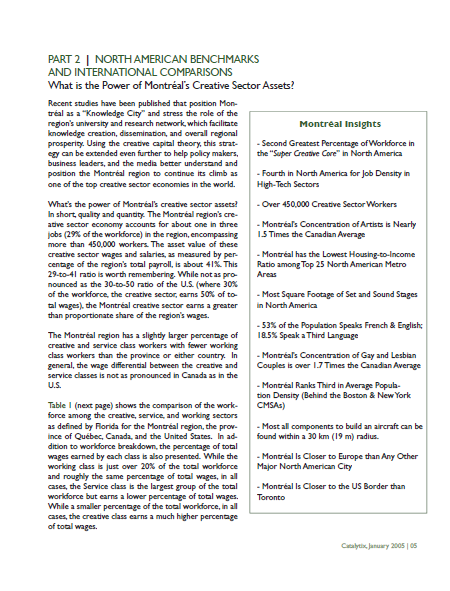 PART 2 | NORTH AMERICAN BENCHMARKS AND INTERNATIONAL COMPARISONS
What is the Power of Montréal's Creative Sector Assets?

Recent studies have been published that position Montréal as a "Knowledge City" and stress the role of the region's university and research network, which facilitate knowledge creation, dissemination, and overall regional prosperity. Using the creative capital theory, this strategy can be extended even further to help policy makers, business leaders, and the media better understand and position the Montréal region to continue its climb as one of the top creative sector economies in the world.

What's the power of Montréal's creative sector assets? In short, quality and quantity. The Montréal region's creative sector economy accounts for about one in three jobs (29% of the workforce) in the region, encompassing more than 450,000 workers. The asset value of these creative sector wages and salaries, as measured by percentage of the region's total payroll, is about 41%. This 29-to-41 ratio is worth remembering. While not as pronounced as the 30-to-50 ratio of the U.S. (where 30% of the workforce, the creative sector, earns 50% of total wages), the Montréal creative sector earns a greater than proportionate share of the region's wages.

The Montréal region has a slightly larger percentage of creative and service class workers with fewer working class workers than the province or either country. In general, the wage differential between the creative and service classes is not as pronounced in Canada as in the U.S.

Table 1 (next page) shows the comparison of the workforce among the creative, service, and working sectors as defined by Florida for the Montréal region, the province of Québec, Canada, and the United States. In addition to workforce breakdown, the percentage of total wages earned by each class is also presented. While the working class is just over 20% of the total workforce and roughly the same percentage of total wages, in all cases, the Service class is the largest group of the total workforce but earns a lower percentage of total wages. While a smaller percentage of the total workforce, in all cases, the creative class earns a much higher percentage of total wages.

Montréal Insights

- Second Greatest Percentage of Workforce in the "Super Creative Core" in North America

- Fourth in North America for Job Density in High-Tech Sectors

- Over 450,000 Creative Sector Workers

- Montréal's Concentration of Artists is Nearly 1.5 Times the Canadian Average

- Montréal has the Lowest Housing-to-Income Ratio among Top 25 North American Metro Areas

- Most Square Footage of Set and Sound Stages in North America

- 53% of the Population Speaks French & English; 18.5% Speak a Third Language

- Montréal's Concentration of Gay and Lesbian Couples is over 1.7 Times the Canadian Average

- Montréal Ranks Third in Average Population Density (Behind the Boston & New York CMSAs)

- Most all components to build an aircraft can be found within a 30 km (19 m) radius.

- Montréal Is Closer to Europe than Any Other Major North American City

- Montréal Is Closer to the US Border than Toronto

Catalytix, January 2005 | 05